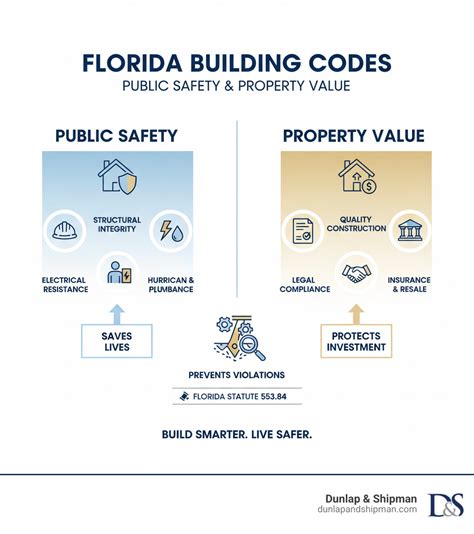 FLORIDA BUILDING CODES
PUBLIC SAFETY & PROPERTY VALUE

PUBLIC SAFETY

STRUCTURAL INTEGRITY

ELECTRICAL RESISTANCE

HURRICAN & PLUMBANCE

SAVES LIVES

PROPERTY VALUE

QUALITY CONSTRUCTION

LEGAL COMPLIANCE

INSURANCE & RESALE

PROTECTS INVESTMENT

PREVENTS VIOLATIONS

FLORIDA STATUTE 553.84

BUILD SMARTER. LIVE SAFER.

Dunlap & Shipman
dunlapandshipman.com
D&S